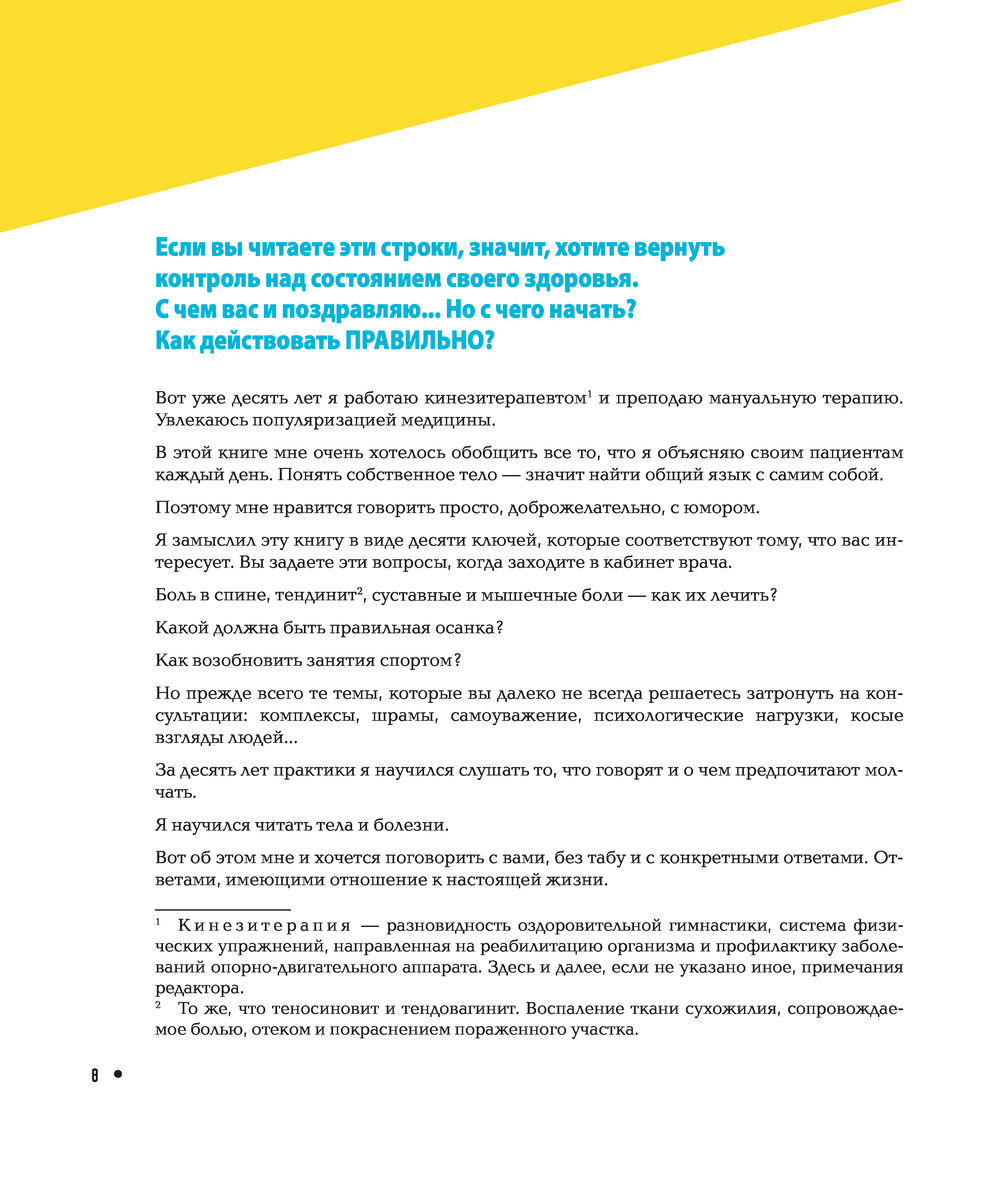 Если вы читаете эти строки, значит, хотите вернуть контроль над состоянием своего здоровья. С чем вас и поздравляю... Но с чего начать? Как действовать ПРАВИЛЬНО?

Вот уже десять лет я работаю кинезитерапевтом$^1$ и преподаю мануальную терапию. Увлекаюсь популяризацией медицины.

В этой книге мне очень хотелось обобщить все то, что я объясняю своим пациентам каждый день. Понять собственное тело — значит найти общий язык с самим собой.

Поэтому мне нравится говорить просто, доброжелательно, с юмором.

Я замыслил эту книгу в виде десяти ключей, которые соответствуют тому, что вас интересует. Вы задаете эти вопросы, когда заходите в кабинет врача.

Боль в спине, тендинит$^2$, суставные и мышечные боли — как их лечить?

Какой должна быть правильная осанка?

Как возобновить занятия спортом?

Но прежде всего те темы, которые вы далеко не всегда решаетесь затронуть на консультации: комплексы, шрамы, самоуважение, психологические нагрузки, косые взгляды людей...

За десять лет практики я научился слушать то, что говорят и о чем предпочитают молчать.

Я научился читать тела и болезни.

Вот об этом мне и хочется поговорить с вами, без табу и с конкретными ответами. Ответами, имеющими отношение к настоящей жизни.

$^1$ Кинезитерапия — разновидность оздоровительной гимнастики, система физических упражнений, направленная на реабилитацию организма и профилактику заболеваний опорно-двигательного аппарата. Здесь и далее, если не указано иное, примечания редактора.

$^2$ То же, что теносиновит и тендовагинит. Воспаление ткани сухожилия, сопровождаемое болью, отеком и покраснением пораженного участка.

8 •